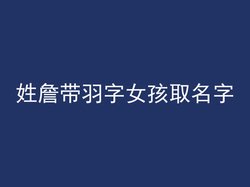 姓詹带羽字女孩取名字